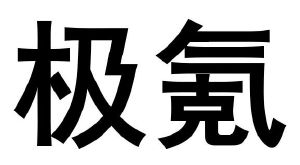 极氪